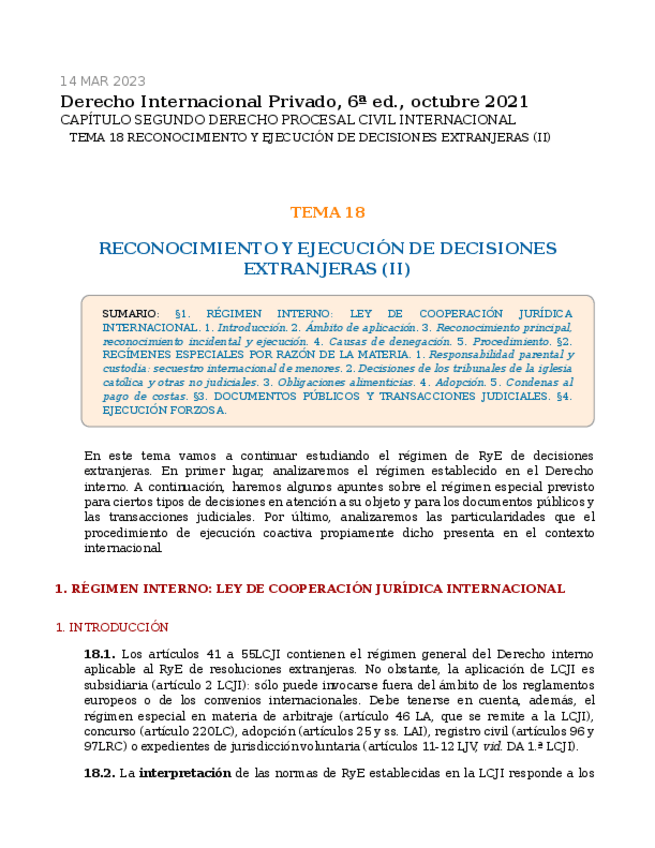 14 MAR 2023

Derecho Internacional Privado, 6ª ed., octubre 2021

CAPÍTULO SEGUNDO DERECHO PROCESAL CIVIL INTERNACIONAL

TEMA 18 RECONOCIMIENTO Y EJECUCIÓN DE DECISIONES EXTRANJERAS (II)

TEMA 18

RECONOCIMIENTO Y EJECUCIÓN DE DECISIONES EXTRANJERAS (II)

SUMARIO: §1. RÉGIMEN INTERNO: LEY DE COOPERACIÓN JURÍDICA INTERNACIONAL. 1. Introducción. 2. Ámbito de aplicación. 3. Reconocimiento principal, reconocimiento incidental y ejecución. 4. Causas de denegación. 5. Procedimiento. §2. REGÍMENES ESPECIALES POR RAZÓN DE LA MATERIA. 1. Responsabilidad parental y custodia: secuestro internacional de menores. 2. Decisiones de los tribunales de la iglesia católica y otras no judiciales. 3. Obligaciones alimenticias. 4. Adopción. 5. Condenas al pago de costas. §3. DOCUMENTOS PÚBLICOS Y TRANSACCIONES JUDICIALES. §4. EJECUCIÓN FORZOSA.

En este tema vamos a continuar estudiando el régimen de RyE de decisiones extranjeras. En primer lugar, analizaremos el régimen establecido en el Derecho interno. A continuación, haremos algunos apuntes sobre el régimen especial previsto para ciertos tipos de decisiones en atención a su objeto y para los documentos públicos y las transacciones judiciales. Por último, analizaremos las particularidades que el procedimiento de ejecución coactiva propiamente dicho presenta en el contexto internacional.

1. RÉGIMEN INTERNO: LEY DE COOPERACIÓN JURÍDICA INTERNACIONAL

1. INTRODUCCIÓN

18.1. Los artículos 41 a 55LCJI contienen el régimen general del Derecho interno aplicable al RyE de resoluciones extranjeras. No obstante, la aplicación de LCJI es subsidiaria (artículo 2 LCJI): sólo puede invocarse fuera del ámbito de los reglamentos europeos o de los convenios internacionales. Debe tenerse en cuenta, además, el régimen especial en materia de arbitraje (artículo 46 LA, que se remite a la LCJI), concurso (artículo 220LC), adopción (artículos 25 y ss. LAI), registro civil (artículos 96 y 97LRC) o expedientes de jurisdicción voluntaria (artículos 11-12 LJV, vid. DA 1.ª LCJI).

18.2. La interpretación de las normas de RyE establecidas en la LCJI responde a los